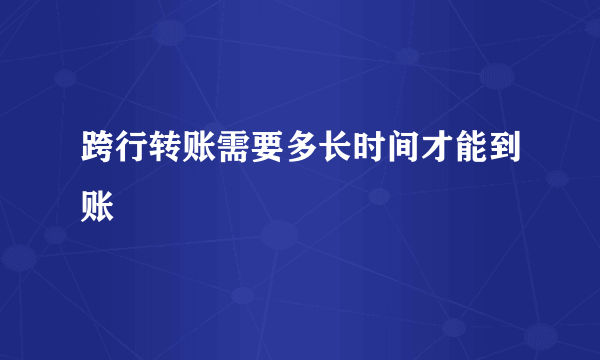 跨行转账需要多长时间才能到账